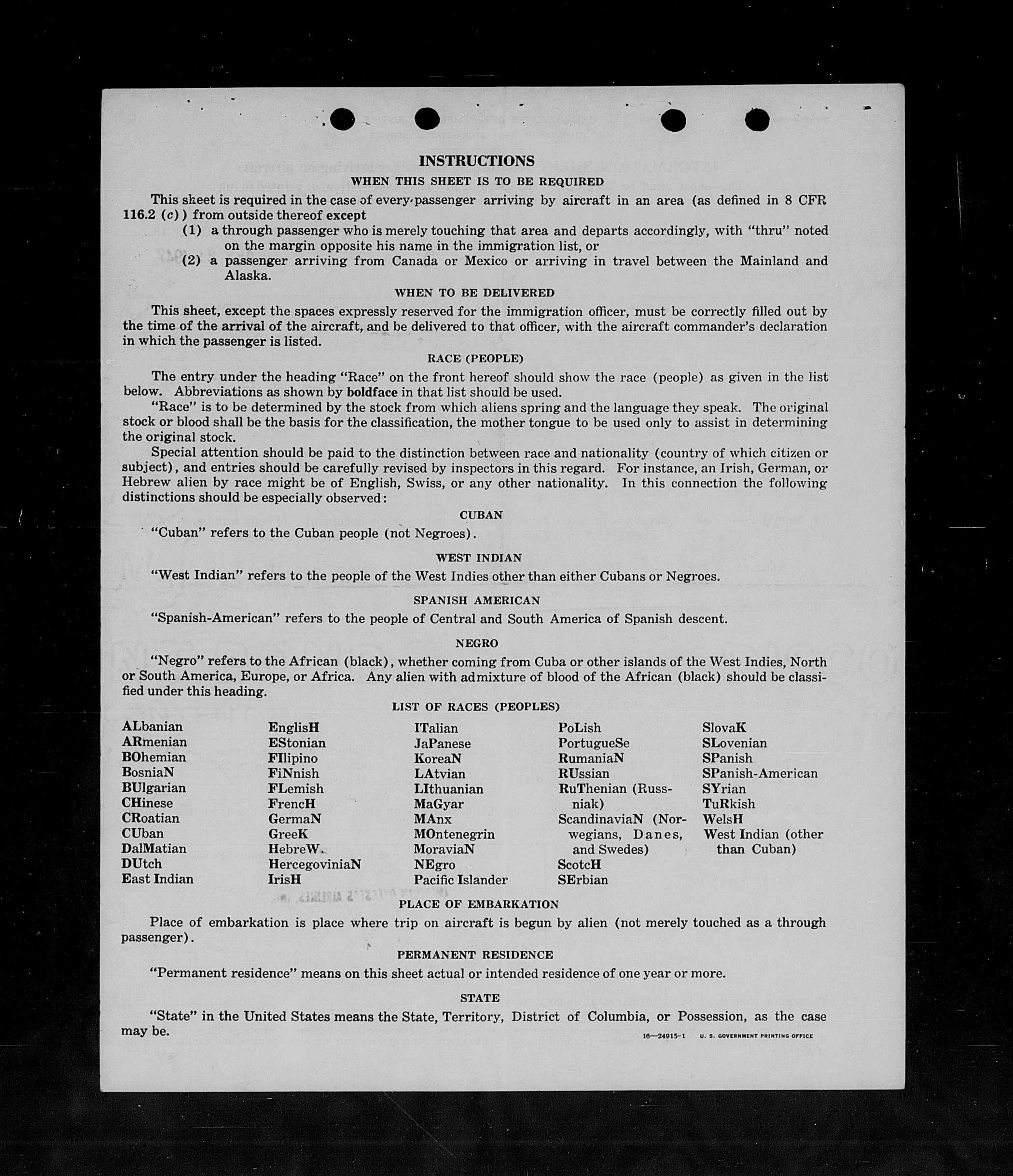 INSTRUCTIONS

WHEN THIS SHEET IS TO BE REQUIRED

This sheet is required in the case of every passenger arriving by aircraft in an area (as defined in 8 CFR 116.2 (c)) from outside thereof except

(1) a through passenger who is merely touching that area and departs accordingly, with "thru" noted on the margin opposite his name in the immigration list, or

(2) a passenger arriving from Canada or Mexico or arriving in travel between the Mainland and Alaska.

WHEN TO BE DELIVERED

This sheet, except the spaces expressly reserved for the immigration officer, must be correctly filled out by the time of the arrival of the aircraft, and be delivered to that officer, with the aircraft commander's declaration in which the passenger is listed.

RACE (PEOPLE)

The entry under the heading "Race" on the front hereof should show the race (people) as given in the list below. Abbreviations as shown by boldface in that list should be used.

"Race" is to be determined by the stock from which aliens spring and the language they speak. The original stock or blood shall be the basis for the classification, the mother tongue to be used only to assist in determining the original stock.

Special attention should be paid to the distinction between race and nationality (country of which citizen or subject), and entries should be carefully revised by inspectors in this regard. For instance, an Irish, German, or Hebrew alien by race might be of English, Swiss, or any other nationality. In this connection the following distinctions should be especially observed:

CUBAN

"Cuban" refers to the Cuban people (not Negroes).

WEST INDIAN

"West Indian" refers to the people of the West Indies other than either Cubans or Negroes.

SPANISH AMERICAN

"Spanish-American" refers to the people of Central and South America of Spanish descent.

NEGRO

"Negro" refers to the African (black), whether coming from Cuba or other islands of the West Indies, North or South America, Europe, or Africa. Any alien with admixture of blood of the African (black) should be classified under this heading.

LIST OF RACES (PEOPLES)

ALbanian
ARmenian
BOhemian
BosniaN
BUlgarian
CHinese
CRoatian
CUban
DalMatian
DUtch
East Indian

EnglisH
EStonian
FIlipino
FiNnish
FLemish
FrencH
GermaN
GreeK
HebreW
HercegoviniaN
IrisH

ITalian
JaPanese
KoreaN
LAtvian
LIthuanian
MaGyar
MAnx
MOntenegrin
MoraviaN
NEgro
Pacific Islander

PoLish
PortugueSe
RumaniaN
RUssian
RuThenian (Russniak)
ScandinaviaN (Norwegians, Danes, and Swedes)
ScotcH
SErbian

SlovaK
SLovenian
SPanish
SPanish-American
SYrian
TuRkish
WelsH
West Indian (other than Cuban)

PLACE OF EMBARKATION

Place of embarkation is place where trip on aircraft is begun by alien (not merely touched as a through passenger).

PERMANENT RESIDENCE

"Permanent residence" means on this sheet actual or intended residence of one year or more.

STATE

"State" in the United States means the State, Territory, District of Columbia, or Possession, as the case may be.

16—24915-1 U. S. GOVERNMENT PRINTING OFFICE